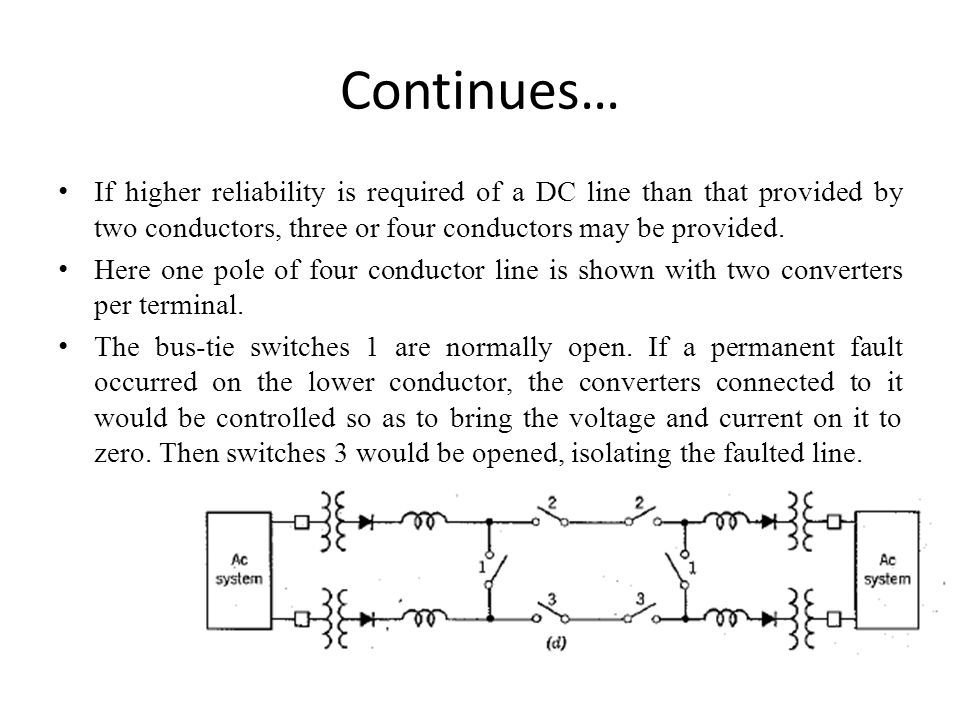 Continues…

• If higher reliability is required of a DC line than that provided by two conductors, three or four conductors may be provided.

• Here one pole of four conductor line is shown with two converters per terminal.

• The bus-tie switches 1 are normally open. If a permanent fault occurred on the lower conductor, the converters connected to it would be controlled so as to bring the voltage and current on it to zero. Then switches 3 would be opened, isolating the faulted line.

Ac system

2

2

1

1

3

3

Ac system

(d)